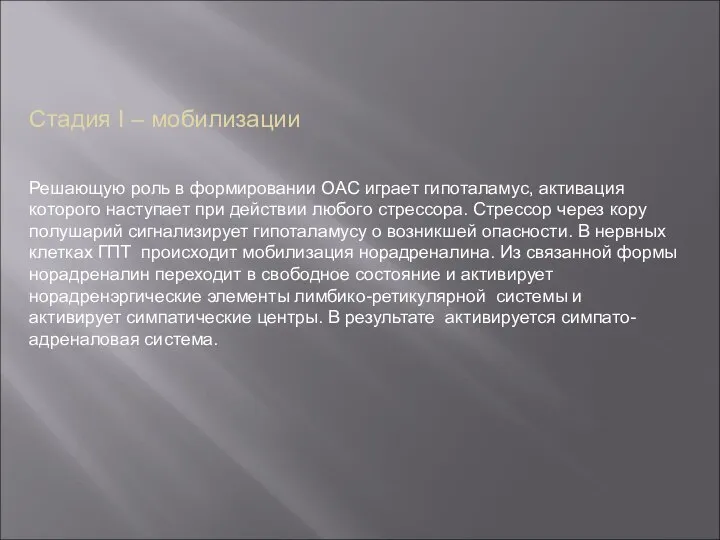 Стадия I – мобилизации

Решающую роль в формировании ОАС играет гипоталамус, активация которого наступает при действии любого стрессора. Стрессор через кору полушарий сигнализирует гипоталамусу о возникшей опасности. В нервных клетках ГПТ происходит мобилизация норадреналина. Из связанной формы норадреналин переходит в свободное состояние и активирует норадренэргические элементы лимбико-ретикулярной системы и активирует симпатические центры. В результате активируется симпато-адреналовая система.